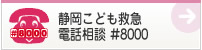 #8000

静岡こども救急
電話相談 #8000